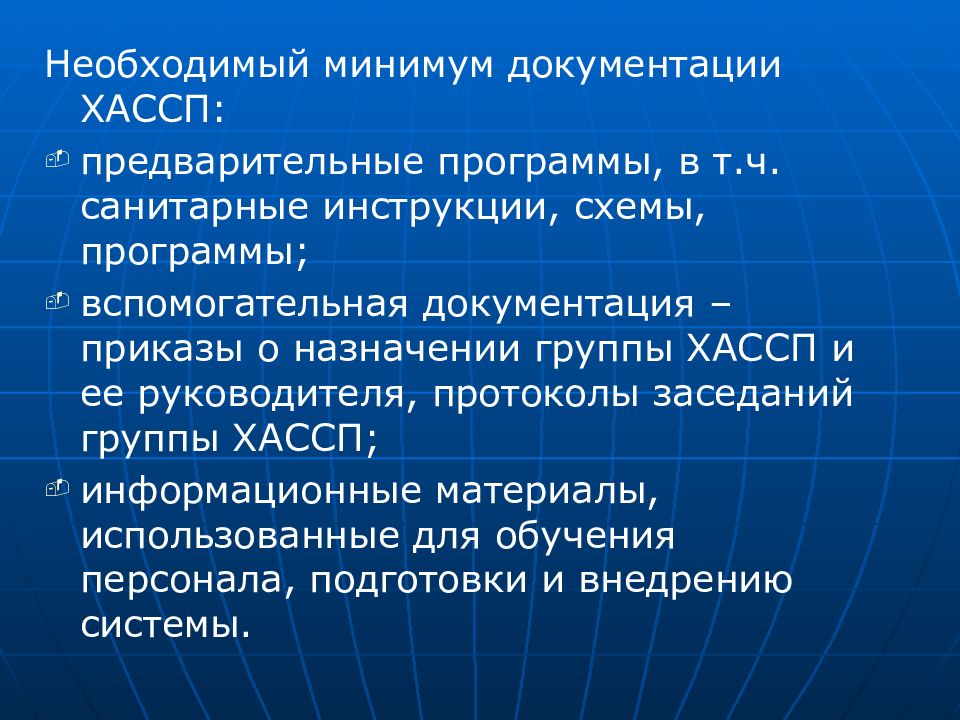 Необходимый минимум документации ХАССП:

предварительные программы, в т.ч. санитарные инструкции, схемы, программы;

вспомогательная документация – приказы о назначении группы ХАССП и ее руководителя, протоколы заседаний группы ХАССП;

информационные материалы, использованные для обучения персонала, подготовки и внедрению системы.